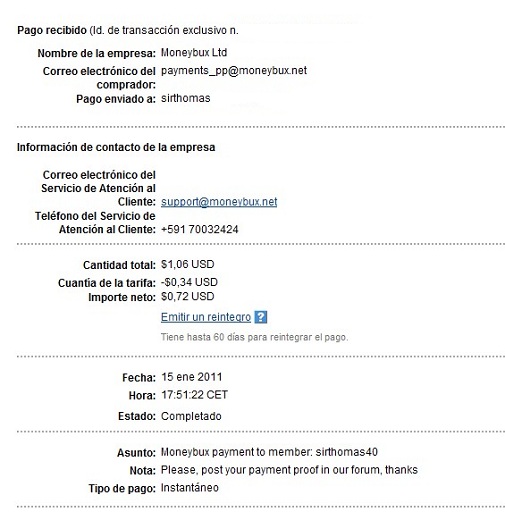 Pago recibido (Id. de transacción exclusivo n.

Nombre de la empresa: Moneybux Ltd
Correo electrónico del comprador: payments_pp@moneybux.net
Pago enviado a: sirthomas

Información de contacto de la empresa

Correo electrónico del Servicio de Atención al Cliente: support@moneybux.net
Teléfono del Servicio de Atención al Cliente: +591 70032424

Cantidad total: $1,06 USD
Cuantía de la tarifa: -$0,34 USD
Importe neto: $0,72 USD
Emitir un reintegro ?
Tiene hasta 60 días para reintegrar el pago.

Fecha: 15 ene 2011
Hora: 17:51:22 CET
Estado: Completado

Asunto: Moneybux payment to member: sirthomas40
Nota: Please, post your payment proof in our forum, thanks
Tipo de pago: Instantáneo